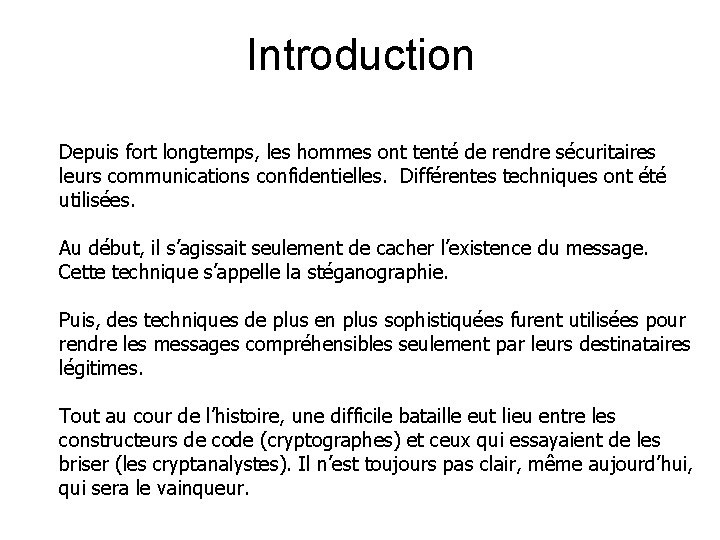 Introduction

Depuis fort longtemps, les hommes ont tenté de rendre sécuritaires leurs communications confidentielles.  Différentes techniques ont été utilisées.

Au début, il s'agissait seulement de cacher l'existence du message. Cette technique s'appelle la stéganographie.

Puis, des techniques de plus en plus sophistiquées furent utilisées pour rendre les messages compréhensibles seulement par leurs destinataires légitimes.

Tout au cour de l'histoire, une difficile bataille eut lieu entre les constructeurs de code (cryptographes) et ceux qui essayaient de les briser (les cryptanalystes). Il n'est toujours pas clair, même aujourd'hui, qui sera le vainqueur.